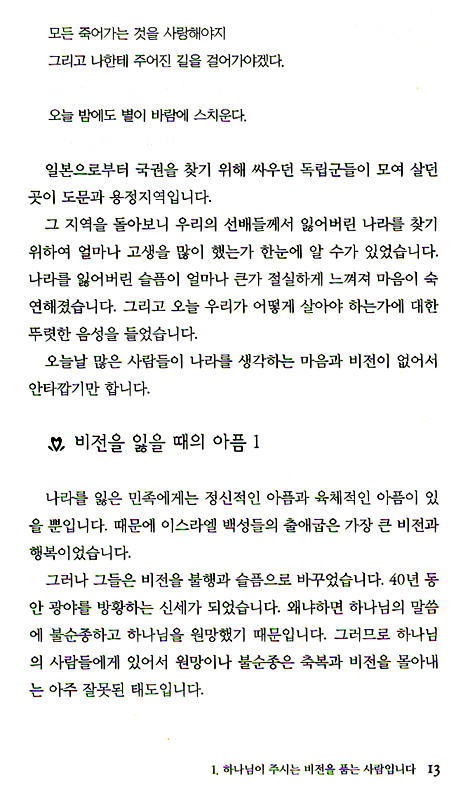 모든 죽어가는 것을 사랑해야지
그리고 나한테 주어진 길을 걸어가야겠다.

오늘 밤에도 별이 바람에 스치운다.

일본으로부터 국권을 찾기 위해 싸우던 독립군들이 모여 살던 곳이 도문과 용정지역입니다.

그 지역을 돌아보니 우리의 선배들께서 잃어버린 나라를 찾기 위하여 얼마나 고생을 많이 했는가 한눈에 알 수가 있었습니다. 나라를 잃어버린 슬픔이 얼마나 큰가 절실하게 느껴져 마음이 숙연해졌습니다. 그리고 오늘 우리가 어떻게 살아야 하는가에 대한 뚜렷한 음성을 들었습니다.

오늘날 많은 사람들이 나라를 생각하는 마음과 비전이 없어서 안타깝기만 합니다.

비전을 잃을 때의 아픔 1

나라를 잃은 민족에게는 정신적인 아픔과 육체적인 아픔이 있을 뿐입니다. 때문에 이스라엘 백성들의 출애굽은 가장 큰 비전과 행복이었습니다.

그러나 그들은 비전을 불행과 슬픔으로 바꾸었습니다. 40년 동안 광야를 방황하는 신세가 되었습니다. 왜냐하면 하나님의 말씀에 불순종하고 하나님을 원망했기 때문입니다. 그러므로 하나님의 사람들에게 있어서 원망이나 불순종은 축복과 비전을 몰아내는 아주 잘못된 태도입니다.

1. 하나님이 주시는 비전을 품는 사람입니다 13